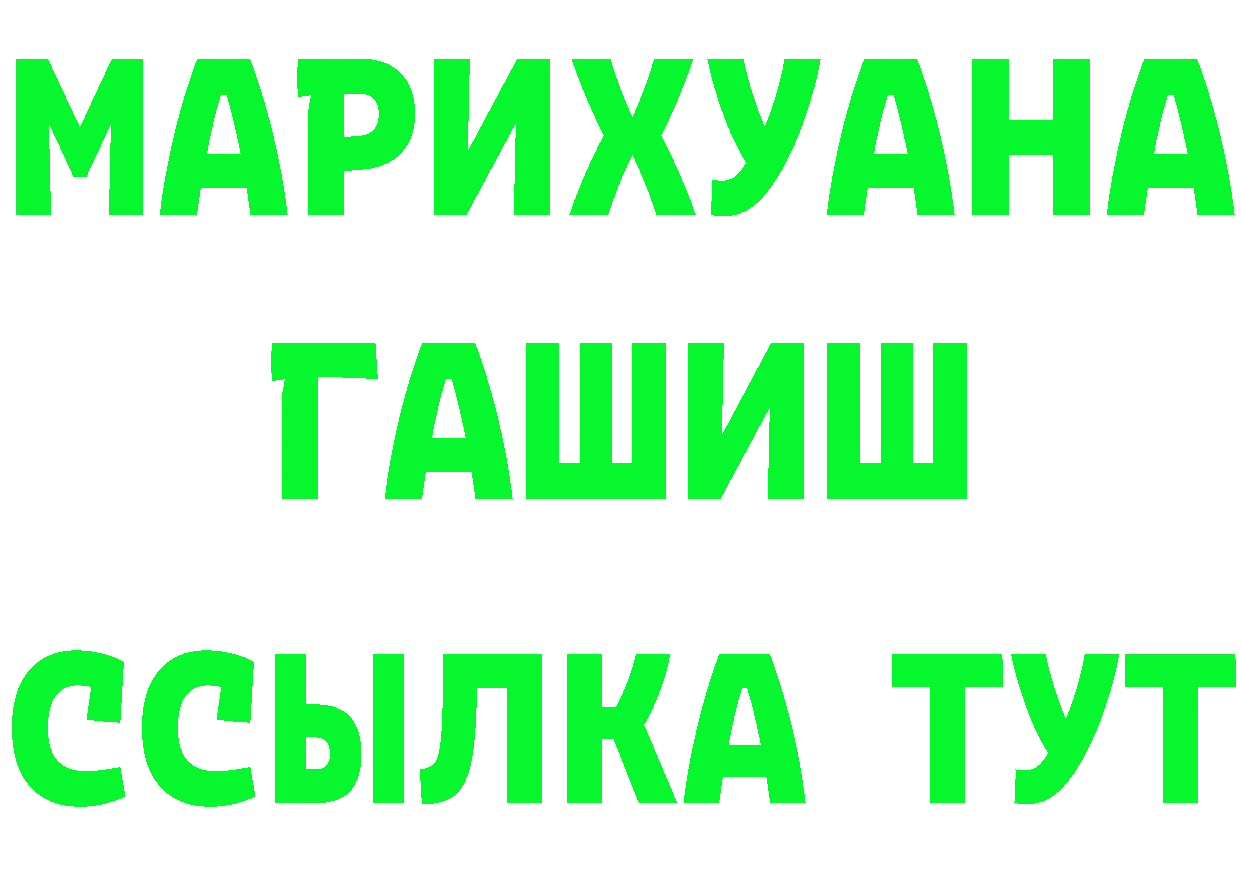 МАРИХУАНА
ГАШИШ
ССЫЛКА ТУТ